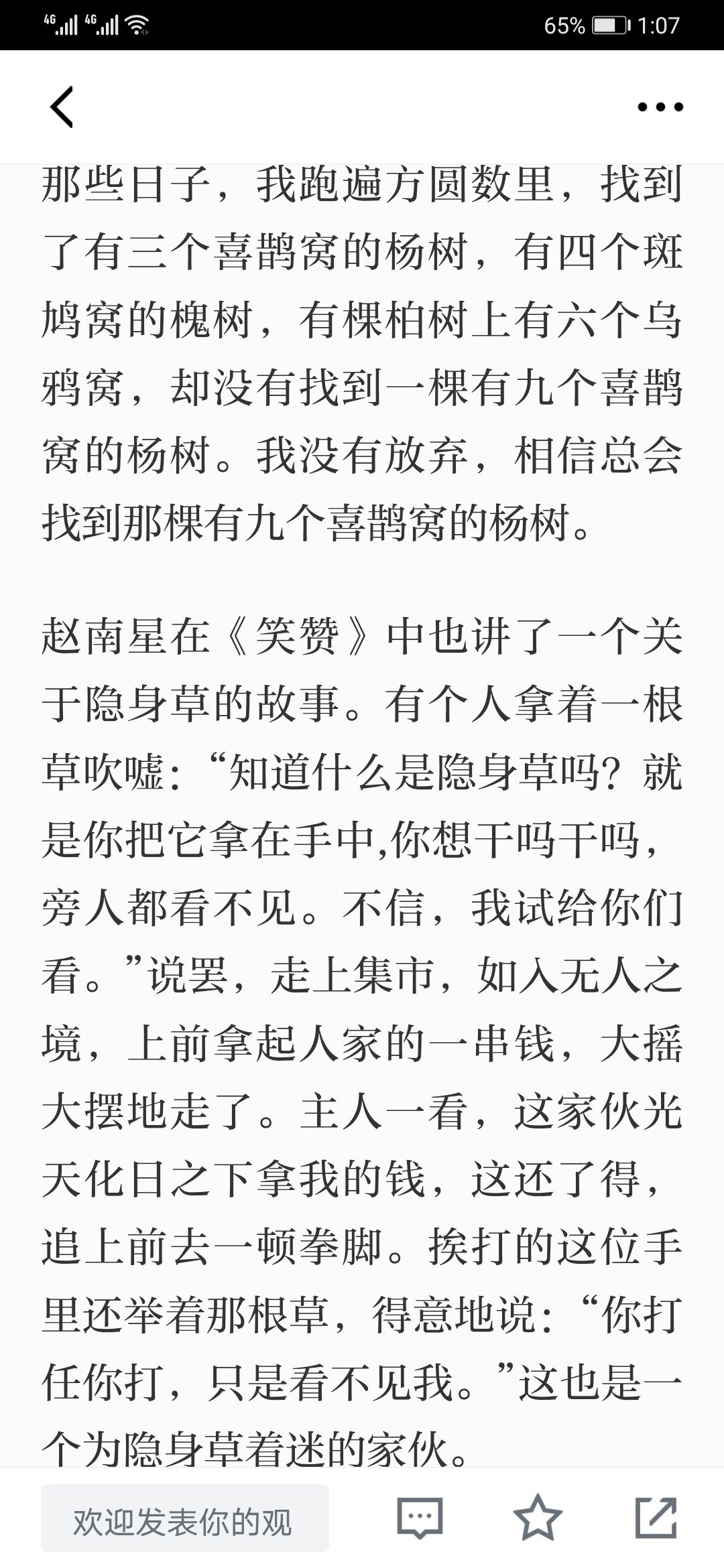 4G 4G 65% 1:07

那些日子，我跑遍方圆数里，找到了有三个喜鹊窝的杨树，有四个斑鸠窝的槐树，有棵柏树上有六个乌鸦窝，却没有找到一棵有九个喜鹊窝的杨树。我没有放弃，相信总会找到那棵有九个喜鹊窝的杨树。

赵南星在《笑赞》中也讲了一个关于隐身草的故事。有个人拿着一根草吹嘘：“知道什么是隐身草吗？就是你把它拿在手中,你想干吗干吗，旁人都看不见。不信，我试给你们看。”说罢，走上集市，如入无人之境，上前拿起人家的一串钱，大摇大摆地走了。主人一看，这家伙光天化日之下拿我的钱，这还了得，追上前去一顿拳脚。挨打的这位手里还举着那根草，得意地说：“你打任你打，只是看不见我。”这也是一个为隐身草着迷的家伙。

欢迎发表你的观